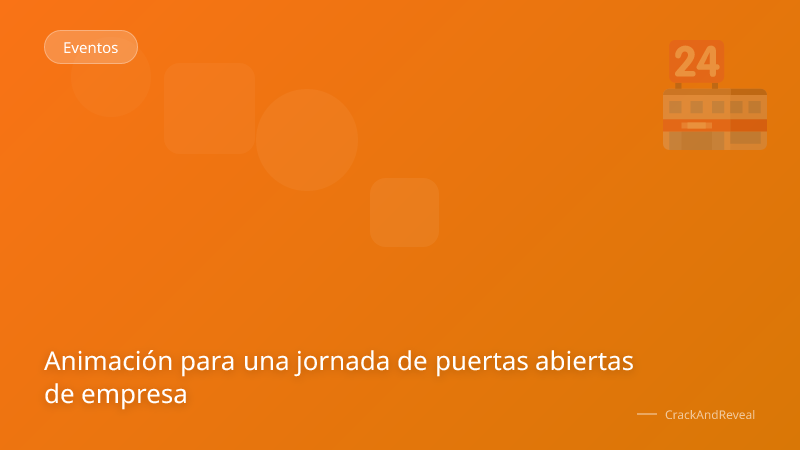 Eventos

24

Animación para una jornada de puertas abiertas de empresa

CrackAndReveal